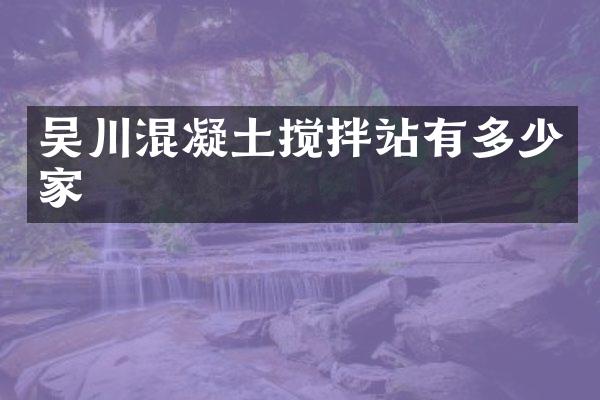 吴川混凝土搅拌站有多少家